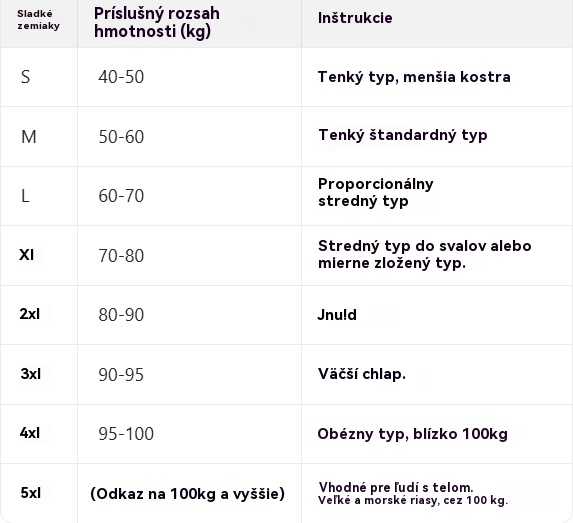 | Sladké zemiaky | Príslušný rozsah hmotnosti (kg) | Inštrukcie |
|---|---|---|
| S | 40-50 | Tenký typ, menšia kostra |
| M | 50-60 | Tenký štandardný typ |
| L | 60-70 | Proporcionálny stredný typ |
| Xl | 70-80 | Stredný typ do svalov alebo mierne zložený typ. |
| 2xl | 80-90 | Jnuld |
| 3xl | 90-95 | Väčší chlap. |
| 4xl | 95-100 | Obézny typ, blízko 100kg |
| 5xl | (Odkaz na 100kg a vyššie) | Vhodné pre ľudí s telom. Veľké a morské riasy, cez 100 kg. |